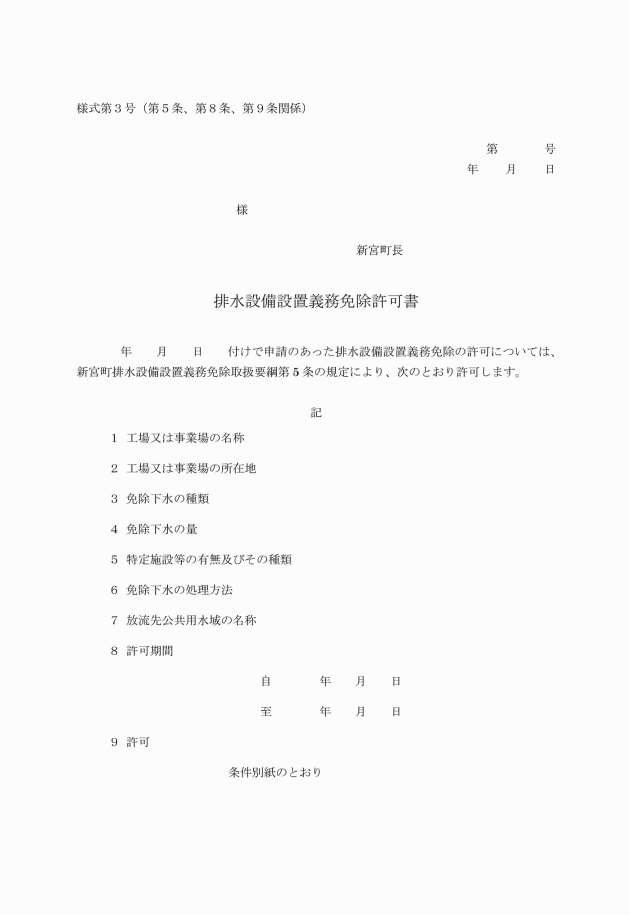 様式第３号（第５条、第８条、第９条関係）

第　　号
年　月　日

様

新宮町長

排水設備設置義務免除許可書

年　月　日　付けで申請のあった排水設備設置義務免除の許可については、新宮町排水設備設置義務免除取扱要綱第５条の規定により、次のとおり許可します。

記

1　工場又は事業場の名称

2　工場又は事業場の所在地

3　免除下水の種類

4　免除下水の量

5　特定施設等の有無及びその種類

6　免除下水の処理方法

7　放流先公共用水域の名称

8　許可期間

自　年　月　日

至　年　月　日

9　許可

条件別紙のとおり